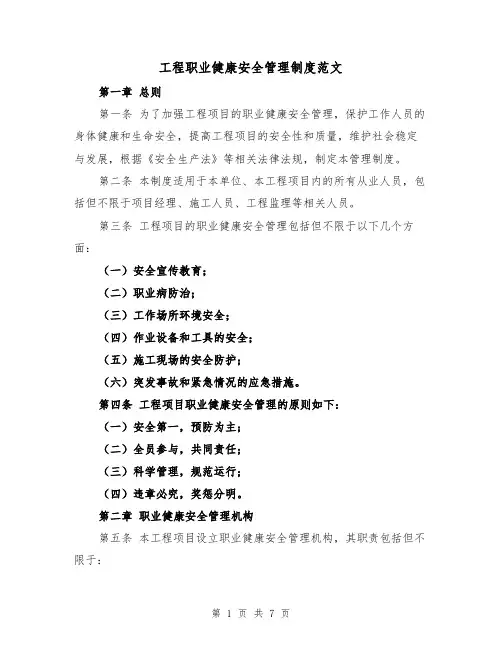 工程职业健康安全管理制度范文

第一章 总则

第一条 为了加强工程项目的职业健康安全管理，保护工作人员的身体健康和生命安全，提高工程项目的安全性和质量，维护社会稳定与发展，根据《安全生产法》等相关法律法规，制定本管理制度。

第二条 本制度适用于本单位、本工程项目内的所有从业人员，包括但不限于项目经理、施工人员、工程监理等相关人员。

第三条 工程项目的职业健康安全管理包括但不限于以下几个方面：

（一）安全宣传教育；

（二）职业病防治；

（三）工作场所环境安全；

（四）作业设备和工具的安全；

（五）施工现场的安全防护；

（六）突发事故和紧急情况的应急措施。

第四条 工程项目职业健康安全管理的原则如下：

（一）安全第一，预防为主；

（二）全员参与，共同责任；

（三）科学管理，规范运行；

（四）违章必究，奖惩分明。

第二章 职业健康安全管理机构

第五条 本工程项目设立职业健康安全管理机构，其职责包括但不限于：

第 1 页 共 7 页